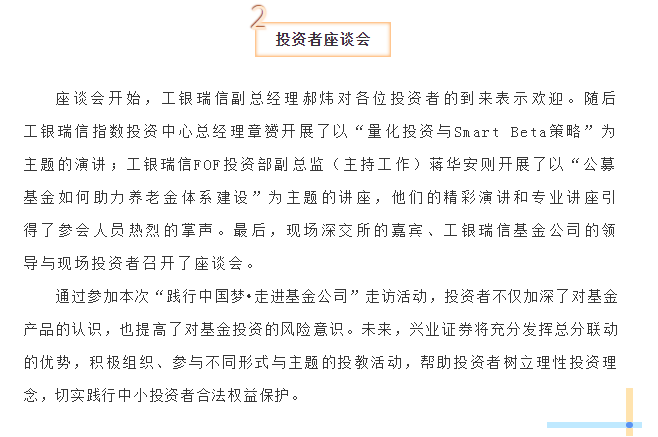 2
投资者座谈会

座谈会开始，工银瑞信副总经理郝炜对各位投资者的到来表示欢迎。随后工银瑞信指数投资中心总经理章赟开展了以“量化投资与Smart Beta策略”为主题的演讲；工银瑞信FOF投资部副总监（主持工作）蒋华安则开展了以“公募基金如何助力养老金体系建设”为主题的讲座，他们的精彩演讲和专业讲座引得了参会人员热烈的掌声。最后，现场深交所的嘉宾、工银瑞信基金公司的领导与现场投资者召开了座谈会。

通过参加本次“践行中国梦•走进基金公司”走访活动，投资者不仅加深了对基金产品的认识，也提高了对基金投资的风险意识。未来，兴业证券将充分发挥总分联动的优势，积极组织、参与不同形式与主题的投教活动，帮助投资者树立理性投资理念，切实践行中小投资者合法权益保护。